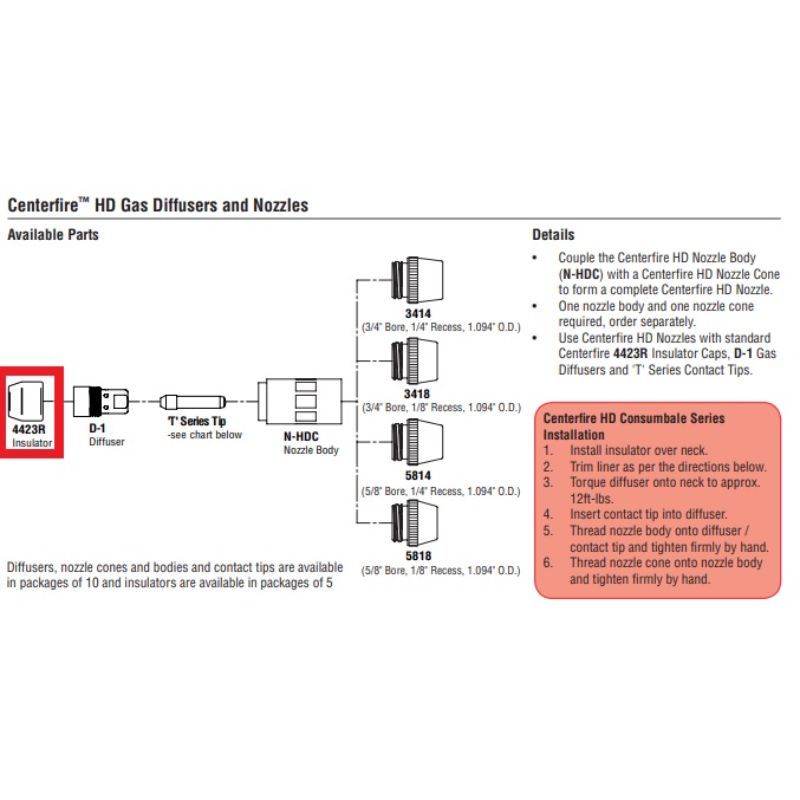 Centerfire™ HD Gas Diffusers and Nozzles

Available Parts

4423R
Insulator

D-1
Diffuser

'T' Series Tip
-see chart below

N-HDC
Nozzle Body

3414
(3/4" Bore, 1/4" Recess, 1.094" O.D.)

3418
(3/4" Bore, 1/8" Recess, 1.094" O.D.)

5814
(5/8" Bore, 1/4" Recess, 1.094" O.D.)

5818
(5/8" Bore, 1/8" Recess, 1.094" O.D.)

Diffusers, nozzle cones and bodies and contact tips are available in packages of 10 and insulators are available in packages of 5

Details

• Couple the Centerfire HD Nozzle Body (N-HDC) with a Centerfire HD Nozzle Cone to form a complete Centerfire HD Nozzle.
• One nozzle body and one nozzle cone required, order separately.
• Use Centerfire HD Nozzles with standard Centerfire 4423R Insulator Caps, D-1 Gas Diffusers and 'T' Series Contact Tips.

Centerfire HD Consumbale Series Installation
1. Install insulator over neck.
2. Trim liner as per the directions below.
3. Torque diffuser onto neck to approx. 12ft-lbs.
4. Insert contact tip into diffuser.
5. Thread nozzle body onto diffuser / contact tip and tighten firmly by hand.
6. Thread nozzle cone onto nozzle body and tighten firmly by hand.